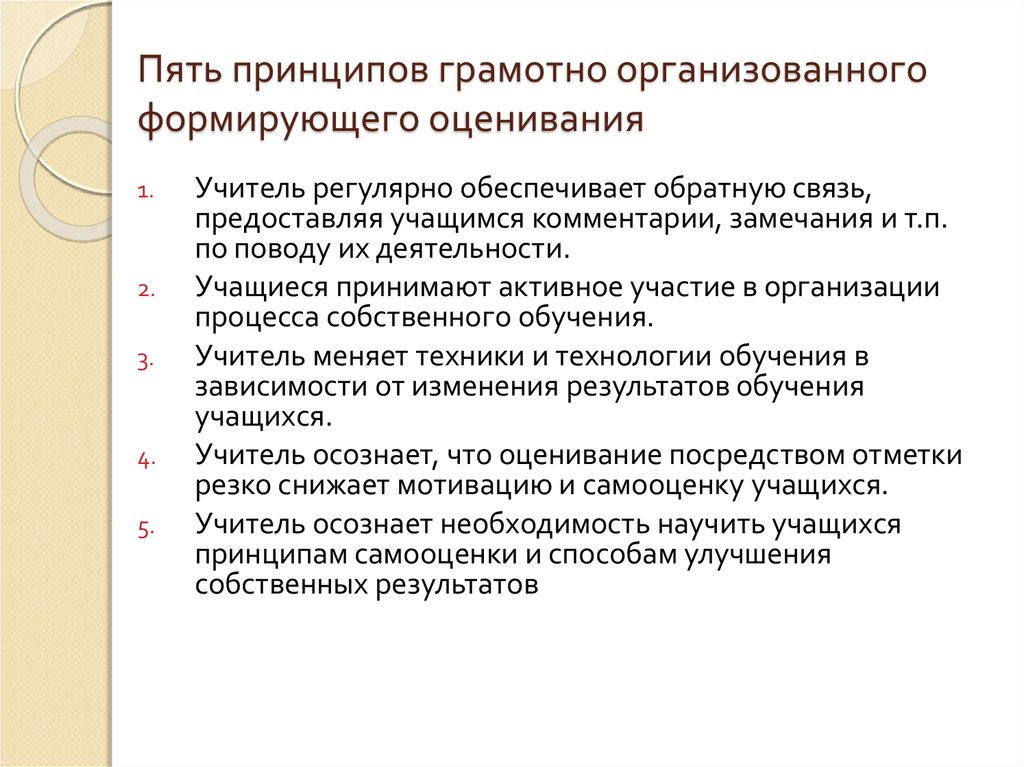 Пять принципов грамотно организованного формирующего оценивания

1. Учитель регулярно обеспечивает обратную связь, предоставляя учащимся комментарии, замечания и т.п. по поводу их деятельности.
2. Учащиеся принимают активное участие в организации процесса собственного обучения.
3. Учитель меняет техники и технологии обучения в зависимости от изменения результатов обучения учащихся.
4. Учитель осознает, что оценивание посредством отметки резко снижает мотивацию и самооценку учащихся.
5. Учитель осознает необходимость научить учащихся принципам самооценки и способам улучшения собственных результатов